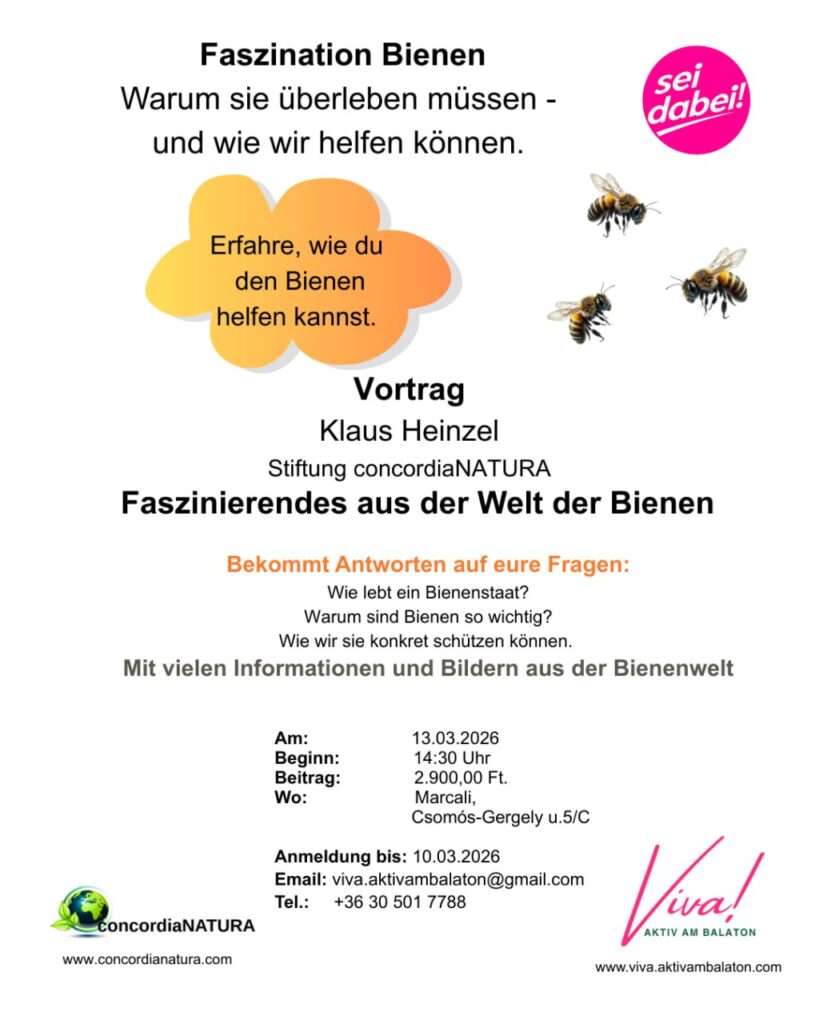 Faszination Bienen
Warum sie überleben müssen - und wie wir helfen können.

sei dabei!

Erfahre, wie du den Bienen helfen kannst.

Vortrag
Klaus Heinzel
Stiftung concordiaNATURA
Faszinierendes aus der Welt der Bienen

Bekommt Antworten auf eure Fragen:
Wie lebt ein Bienenstaat?
Warum sind Bienen so wichtig?
Wie wir sie konkret schützen können.
Mit vielen Informationen und Bildern aus der Bienenwelt

Am: 13.03.2026
Beginn: 14:30 Uhr
Beitrag: 2.900,00 Ft.
Wo: Marcali, Csomós-Gergely u.5/C

Anmeldung bis: 10.03.2026
Email: viva.aktivambalaton@gmail.com
Tel.: +36 30 501 7788

concordiaNATURA
www.concordianatura.com

Viva!
AKTIV AM BALATON
www.viva.aktivambalaton.com